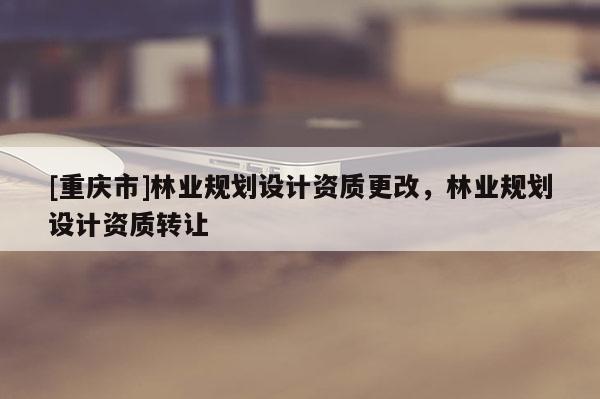 [重庆市]林业规划设计资质更改，林业规划设计资质转让